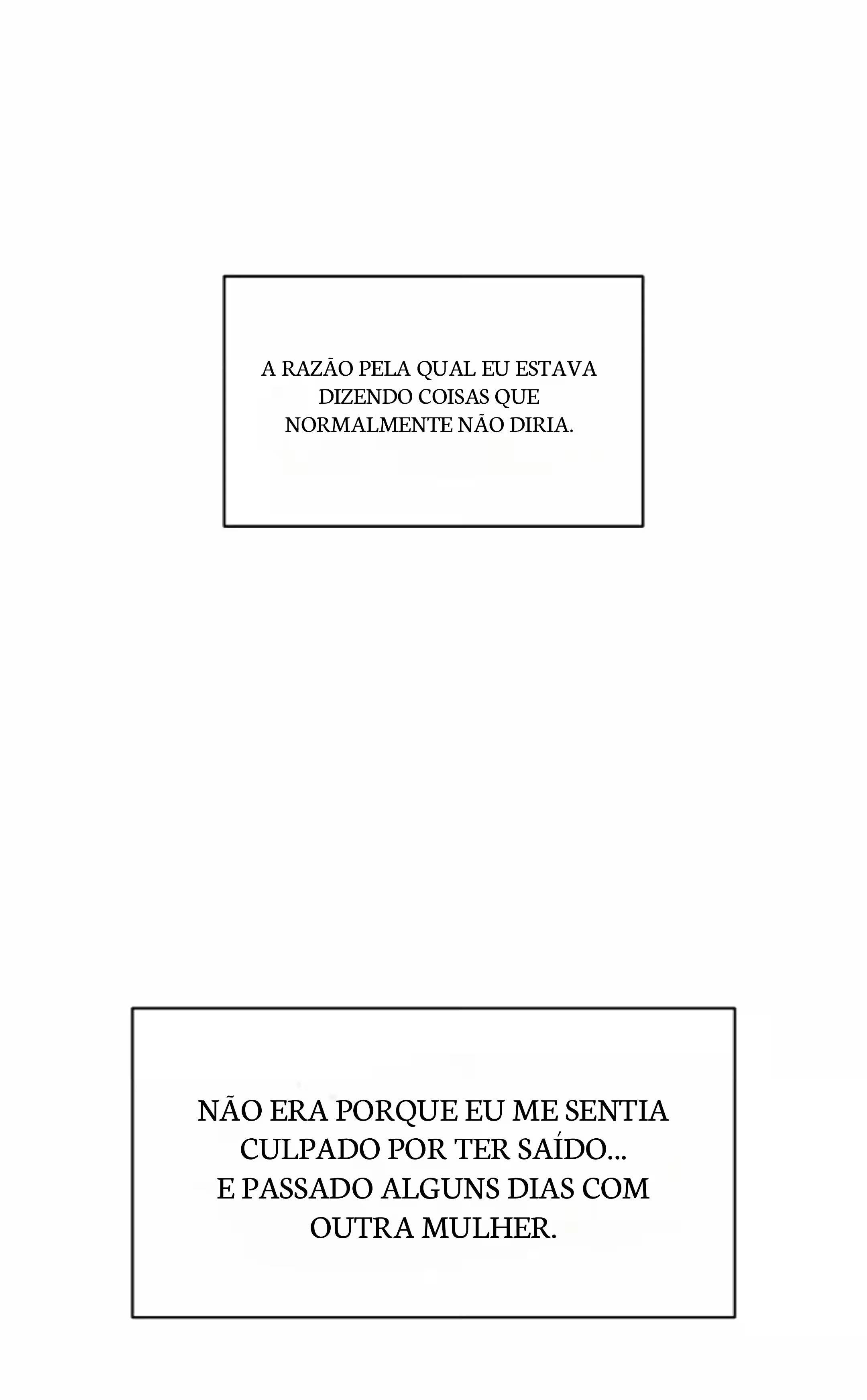 A RAZÃO PELA QUAL EU ESTAVA DIZENDO COISAS QUE NORMALMENTE NÃO DIRIA.

NÃO ERA PORQUE EU ME SENTIA CULPADO POR TER SAÍDO...
E PASSADO ALGUNS DIAS COM OUTRA MULHER.